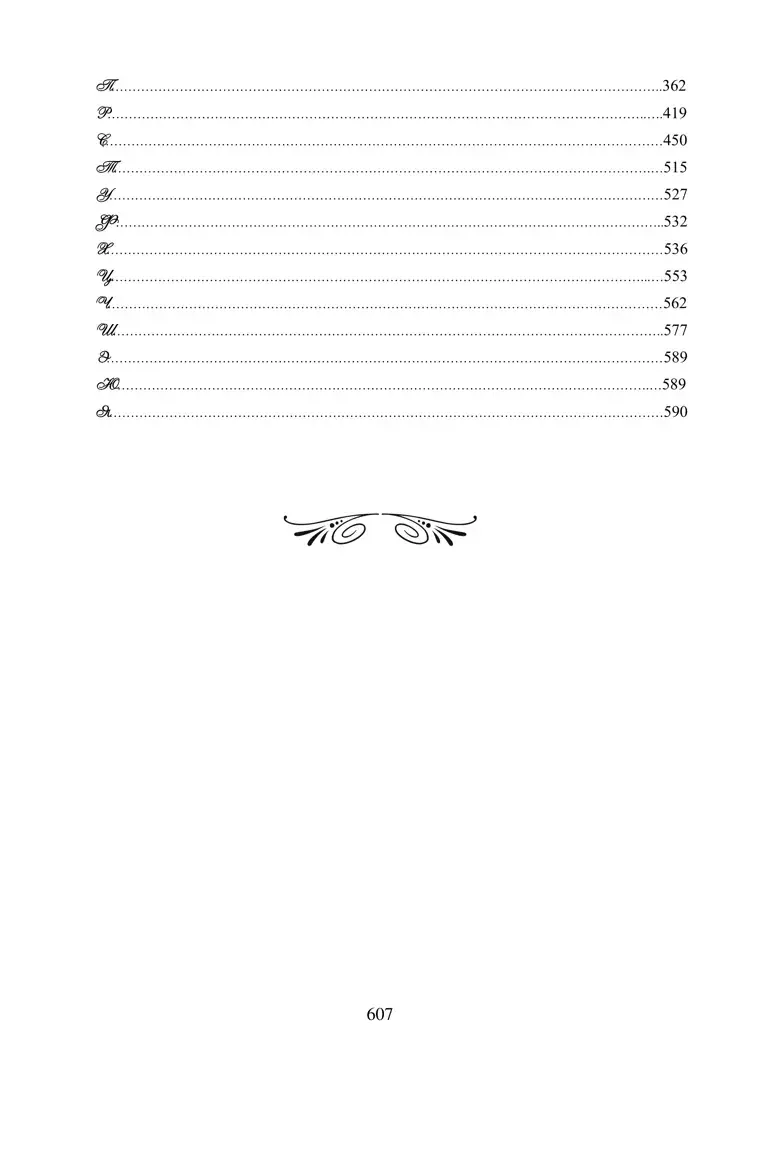 П 362
Р 419
С 450
Т 515
У 527
Ф 532
Х 536
Ц 553
Ч 562
Ш 577
Э 589
Ю 589
Я 590

607